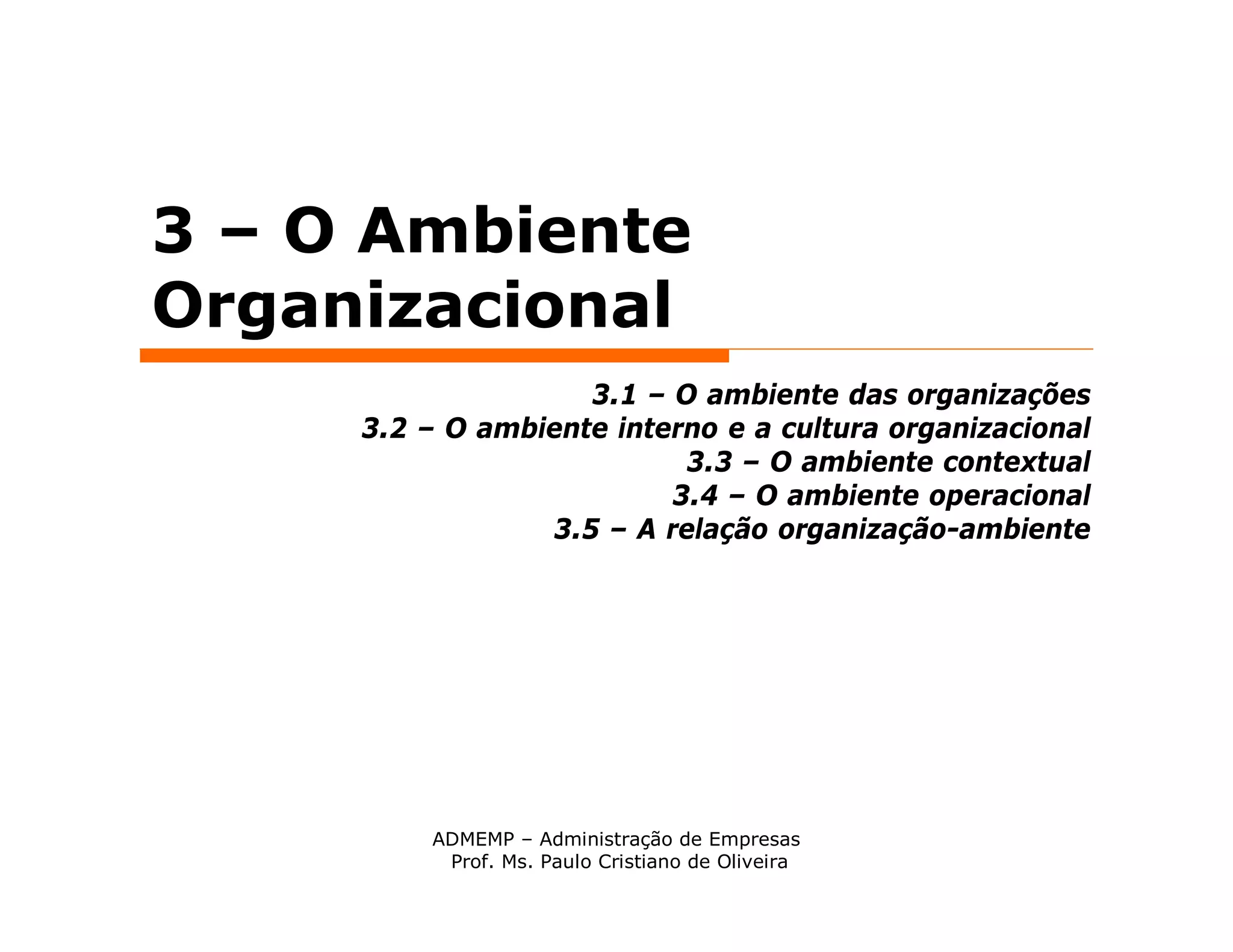 3 – O Ambiente Organizacional

3.1 – O ambiente das organizações
3.2 – O ambiente interno e a cultura organizacional
3.3 – O ambiente contextual
3.4 – O ambiente operacional
3.5 – A relação organização-ambiente

ADMEMP – Administração de Empresas
Prof. Ms. Paulo Cristiano de Oliveira